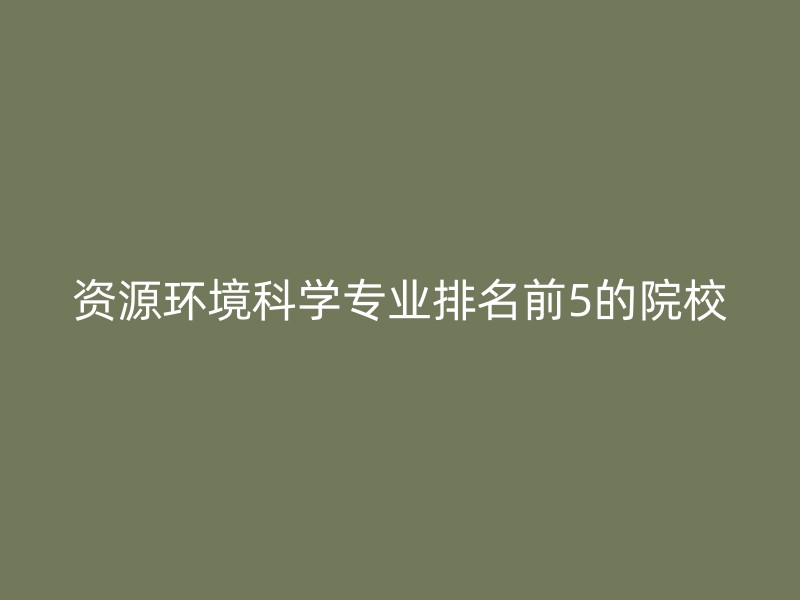 资源环境科学专业排名前5的院校